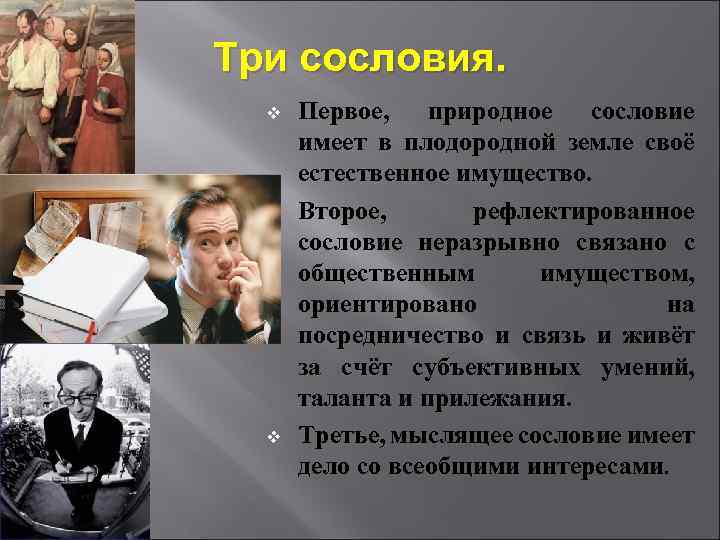 Три сословия.

❖ Первое, природное сословие имеет в плодородной земле своё естественное имущество.

Второе, рефлектированное сословие неразрывно связано с общественным имуществом, ориентировано на посредничество и связь и живёт за счёт субъективных умений, таланта и прилежания.

❖ Третье, мыслящее сословие имеет дело со всеобщими интересами.